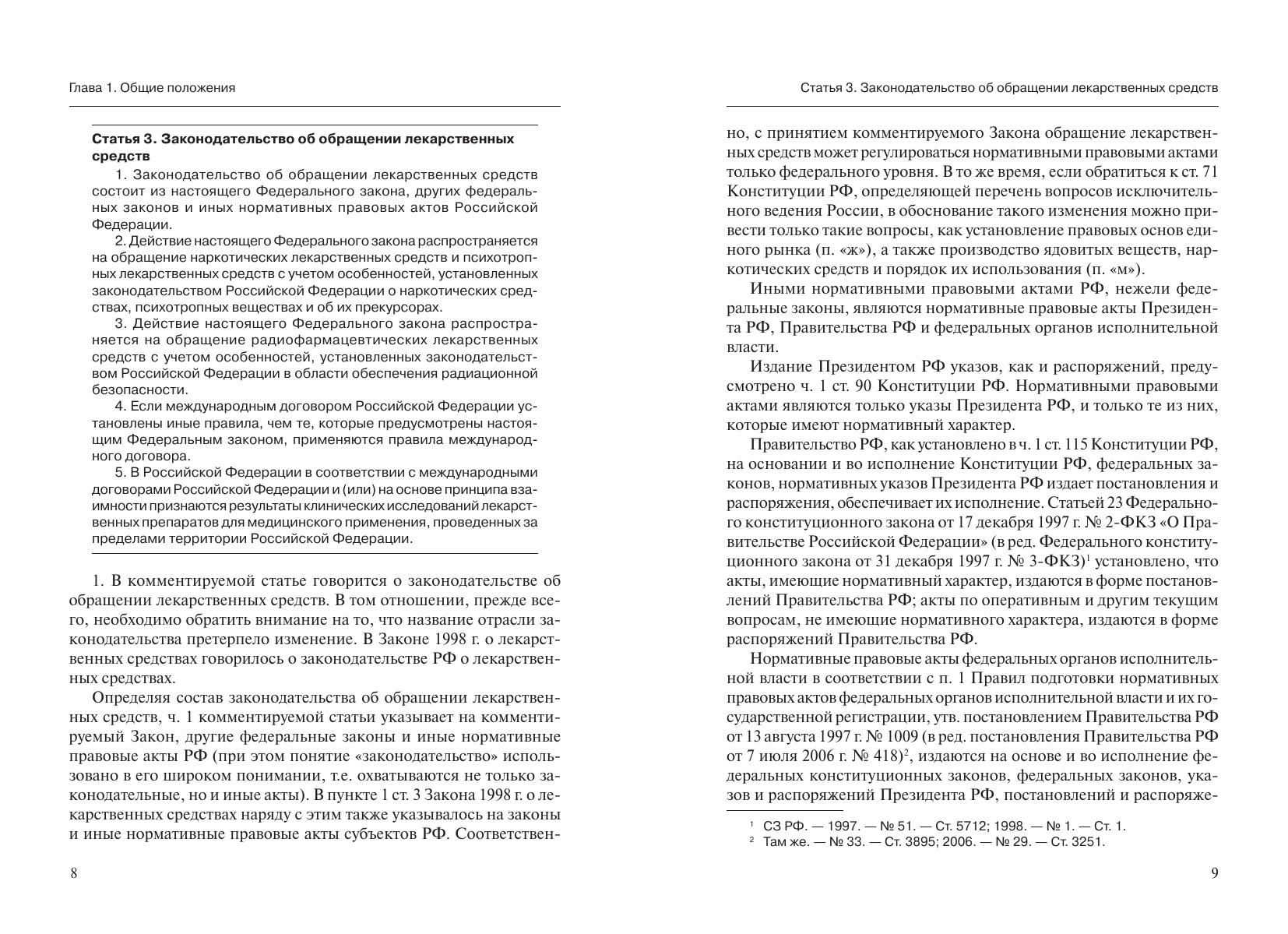 Глава 1. Общие положения

Статья 3. Законодательство об обращении лекарственных средств

1. Законодательство об обращении лекарственных средств состоит из настоящего Федерального закона, других федеральных законов и иных нормативных правовых актов Российской Федерации.

2. Действие настоящего Федерального закона распространяется на обращение наркотических лекарственных средств и психотропных лекарственных средств с учетом особенностей, установленных законодательством Российской Федерации о наркотических средствах, психотропных веществах и об их прекурсорах.

3. Действие настоящего Федерального закона распространяется на обращение радиофармацевтических лекарственных средств с учетом особенностей, установленных законодательством Российской Федерации в области обеспечения радиационной безопасности.

4. Если международным договором Российской Федерации установлены иные правила, чем те, которые предусмотрены настоящим Федеральным законом, применяются правила международного договора.

5. В Российской Федерации в соответствии с международными договорами Российской Федерации и (или) на основе принципа взаимности признаются результаты клинических исследований лекарственных препаратов для медицинского применения, проведенных за пределами территории Российской Федерации.

1. В комментируемой статье говорится о законодательстве об обращении лекарственных средств. В том отношении, прежде всего, необходимо обратить внимание на то, что название отрасли законодательства претерпело изменение. В Законе 1998 г. о лекарственных средствах говорилось о законодательстве РФ о лекарственных средствах.

Определяя состав законодательства об обращении лекарственных средств, ч. 1 комментируемой статьи указывает на комментируемый Закон, другие федеральные законы и иные нормативные правовые акты РФ (при этом понятие «законодательство» использовано в его широком понимании, т.е. охватываются не только законодательные, но и иные акты). В пункте 1 ст. 3 Закона 1998 г. о лекарственных средствах наряду с этим также указывалось на законы и иные нормативные правовые акты субъектов РФ. Соответствен-

8

Статья 3. Законодательство об обращении лекарственных средств

но, с принятием комментируемого Закона обращение лекарственных средств может регулироваться нормативными правовыми актами только федерального уровня. В то же время, если обратиться к ст. 71 Конституции РФ, определяющей перечень вопросов исключительного ведения России, в обоснование такого изменения можно привести только такие вопросы, как установление правовых основ единого рынка (п. «ж»), а также производство ядовитых веществ, наркотических средств и порядок их использования (п. «м»).

Иными нормативными правовыми актами РФ, нежели федеральные законы, являются нормативные правовые акты Президента РФ, Правительства РФ и федеральных органов исполнительной власти.

Издание Президентом РФ указов, как и распоряжений, предусмотрено ч. 1 ст. 90 Конституции РФ. Нормативными правовыми актами являются только указы Президента РФ, и только те из них, которые имеют нормативный характер.

Правительство РФ, как установлено в ч. 1 ст. 115 Конституции РФ, на основании и во исполнение Конституции РФ, федеральных законов, нормативных указов Президента РФ издает постановления и распоряжения, обеспечивает их исполнение. Статьей 23 Федерального конституционного закона от 17 декабря 1997 г. № 2-ФКЗ «О Правительстве Российской Федерации» (в ред. Федерального конституционного закона от 31 декабря 1997 г. № 3-ФКЗ)$^1$ установлено, что акты, имеющие нормативный характер, издаются в форме постановлений Правительства РФ; акты по оперативным и другим текущим вопросам, не имеющие нормативного характера, издаются в форме распоряжений Правительства РФ.

Нормативные правовые акты федеральных органов исполнительной власти в соответствии с п. 1 Правил подготовки нормативных правовых актов федеральных органов исполнительной власти и их государственной регистрации, утв. постановлением Правительства РФ от 13 августа 1997 г. № 1009 (в ред. постановления Правительства РФ от 7 июля 2006 г. № 418)$^2$, издаются на основе и во исполнение федеральных конституционных законов, федеральных законов, указов и распоряжений Президента РФ, постановлений и распоряже-

$^1$ СЗ РФ. — 1997. — № 51. — Ст. 5712; 1998. — № 1. — Ст. 1.
$^2$ Там же. — № 33. — Ст. 3895; 2006. — № 29. — Ст. 3251.

9